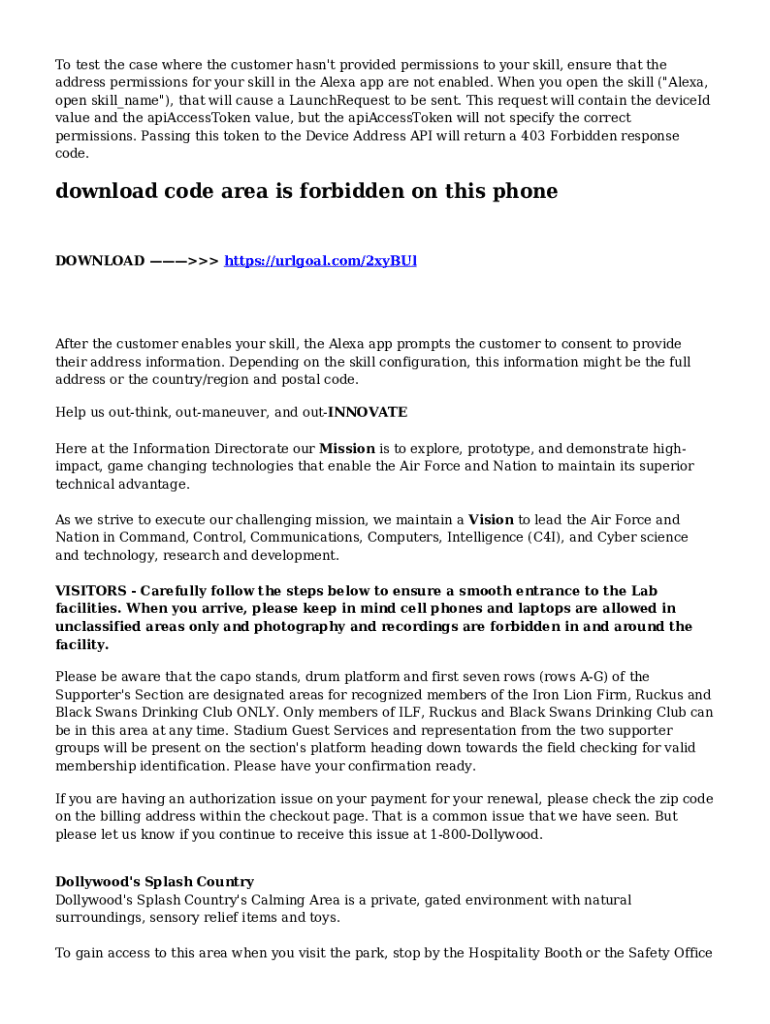 To test the case where the customer hasn't provided permissions to your skill, ensure that the address permissions for your skill in the Alexa app are not enabled. When you open the skill ("Alexa, open skill_name"), that will cause a LaunchRequest to be sent. This request will contain the deviceId value and the apiAccessToken value, but the apiAccessToken will not specify the correct permissions. Passing this token to the Device Address API will return a 403 Forbidden response code.

download code area is forbidden on this phone

DOWNLOAD ———>>> https://urlgoal.com/2xyBUl

After the customer enables your skill, the Alexa app prompts the customer to consent to provide their address information. Depending on the skill configuration, this information might be the full address or the country/region and postal code.

Help us out-think, out-maneuver, and out-INNOVATE

Here at the Information Directorate our Mission is to explore, prototype, and demonstrate high-impact, game changing technologies that enable the Air Force and Nation to maintain its superior technical advantage.

As we strive to execute our challenging mission, we maintain a Vision to lead the Air Force and Nation in Command, Control, Communications, Computers, Intelligence (C4I), and Cyber science and technology, research and development.

VISITORS - Carefully follow the steps below to ensure a smooth entrance to the Lab facilities. When you arrive, please keep in mind cell phones and laptops are allowed in unclassified areas only and photography and recordings are forbidden in and around the facility.

Please be aware that the capo stands, drum platform and first seven rows (rows A-G) of the Supporter's Section are designated areas for recognized members of the Iron Lion Firm, Ruckus and Black Swans Drinking Club ONLY. Only members of ILF, Ruckus and Black Swans Drinking Club can be in this area at any time. Stadium Guest Services and representation from the two supporter groups will be present on the section's platform heading down towards the field checking for valid membership identification. Please have your confirmation ready.

If you are having an authorization issue on your payment for your renewal, please check the zip code on the billing address within the checkout page. That is a common issue that we have seen. But please let us know if you continue to receive this issue at 1-800-Dollywood.

Dollywood's Splash Country
Dollywood's Splash Country's Calming Area is a private, gated environment with natural surroundings, sensory relief items and toys.

To gain access to this area when you visit the park, stop by the Hospitality Booth or the Safety Office